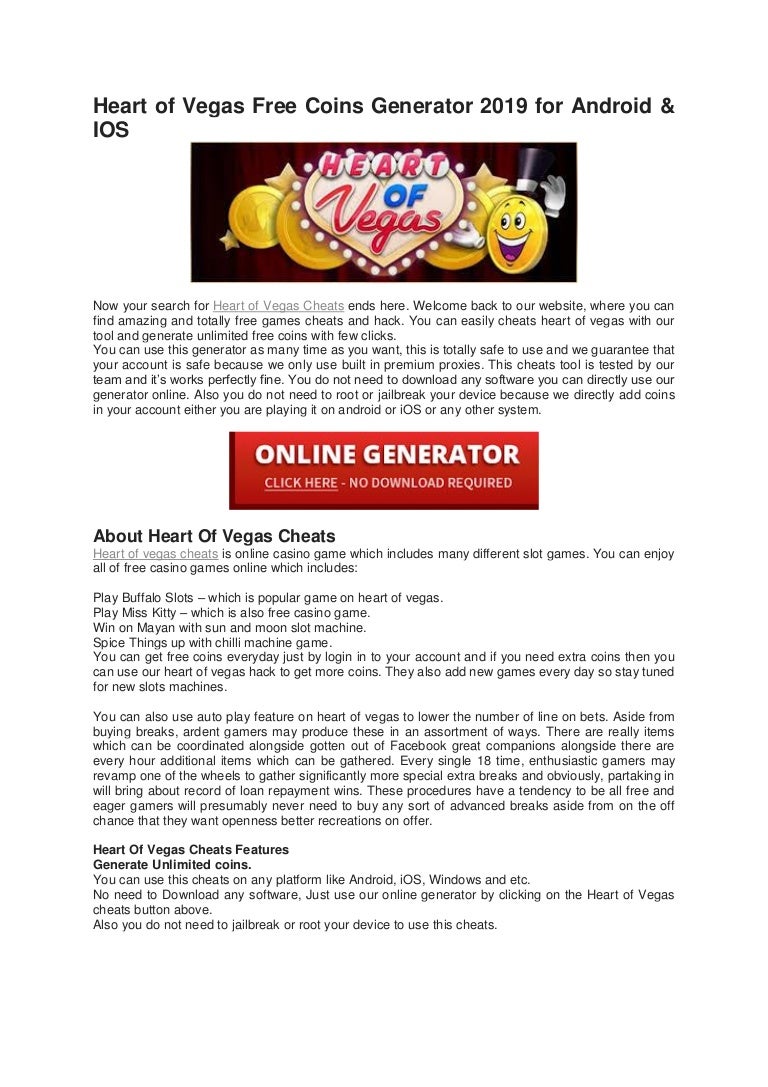 Heart of Vegas Free Coins Generator 2019 for Android & IOS

HEART OF Vegas

Now your search for Heart of Vegas Cheats ends here. Welcome back to our website, where you can find amazing and totally free games cheats and hack. You can easily cheats heart of vegas with our tool and generate unlimited free coins with few clicks.
You can use this generator as many time as you want, this is totally safe to use and we guarantee that your account is safe because we only use built in premium proxies. This cheats tool is tested by our team and it's works perfectly fine. You do not need to download any software you can directly use our generator online. Also you do not need to root or jailbreak your device because we directly add coins in your account either you are playing it on android or iOS or any other system.

ONLINE GENERATOR
CLICK HERE - NO DOWNLOAD REQUIRED

About Heart Of Vegas Cheats
Heart of vegas cheats is online casino game which includes many different slot games. You can enjoy all of free casino games online which includes:

Play Buffalo Slots – which is popular game on heart of vegas.
Play Miss Kitty – which is also free casino game.
Win on Mayan with sun and moon slot machine.
Spice Things up with chilli machine game.
You can get free coins everyday just by login in to your account and if you need extra coins then you can use our heart of vegas hack to get more coins. They also add new games every day so stay tuned for new slots machines.

You can also use auto play feature on heart of vegas to lower the number of line on bets. Aside from buying breaks, ardent gamers may produce these in an assortment of ways. There are really items which can be coordinated alongside gotten out of Facebook great companions alongside there are every hour additional items which can be gathered. Every single 18 time, enthusiastic gamers may revamp one of the wheels to gather significantly more special extra breaks and obviously, partaking in will bring about record of loan repayment wins. These procedures have a tendency to be all free and eager gamers will presumably never need to buy any sort of advanced breaks aside from on the off chance that they want openness better recreations on offer.

Heart Of Vegas Cheats Features
Generate Unlimited coins.
You can use this cheats on any platform like Android, iOS, Windows and etc.
No need to Download any software, Just use our online generator by clicking on the Heart of Vegas cheats button above.
Also you do not need to jailbreak or root your device to use this cheats.